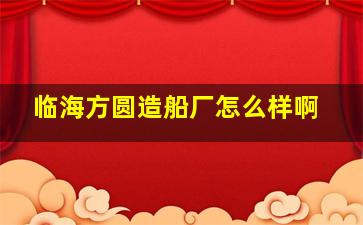 临海方圆造船厂怎么样啊